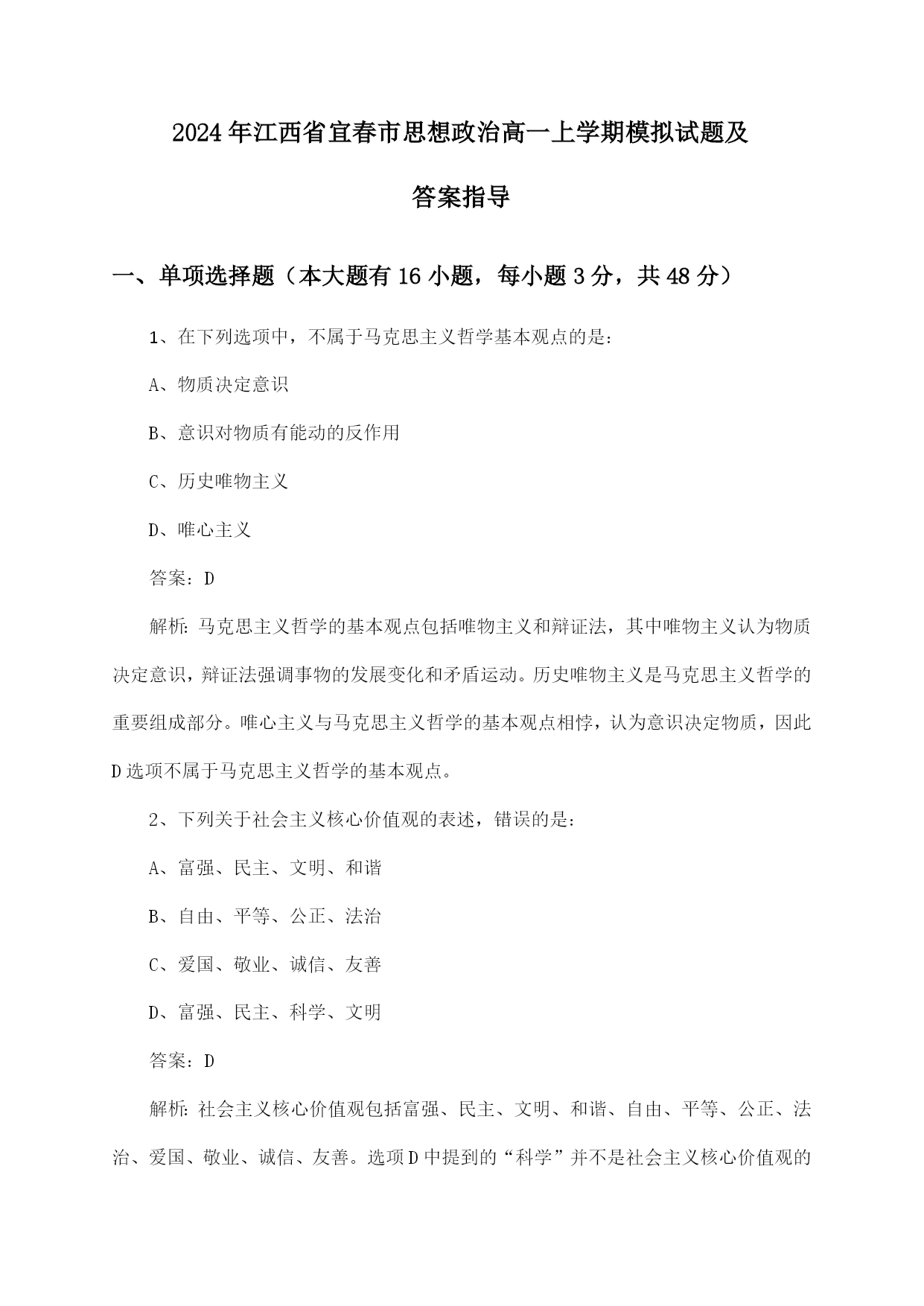 2024年江西省宜春市思想政治高一上学期模拟试题及答案指导

一、单项选择题（本大题有16小题，每小题3分，共48分）

1、在下列选项中，不属于马克思主义哲学基本观点的是：

A、物质决定意识

B、意识对物质有能动的反作用

C、历史唯物主义

D、唯心主义

答案：D

解析：马克思主义哲学的基本观点包括唯物主义和辩证法，其中唯物主义认为物质决定意识，辩证法强调事物的发展变化和矛盾运动。历史唯物主义是马克思主义哲学的重要组成部分。唯心主义与马克思主义哲学的基本观点相悖，认为意识决定物质，因此D选项不属于马克思主义哲学的基本观点。

2、下列关于社会主义核心价值观的表述，错误的是：

A、富强、民主、文明、和谐

B、自由、平等、公正、法治

C、爱国、敬业、诚信、友善

D、富强、民主、科学、文明

答案：D

解析：社会主义核心价值观包括富强、民主、文明、和谐、自由、平等、公正、法治、爱国、敬业、诚信、友善。选项D中提到的“科学”并不是社会主义核心价值观的